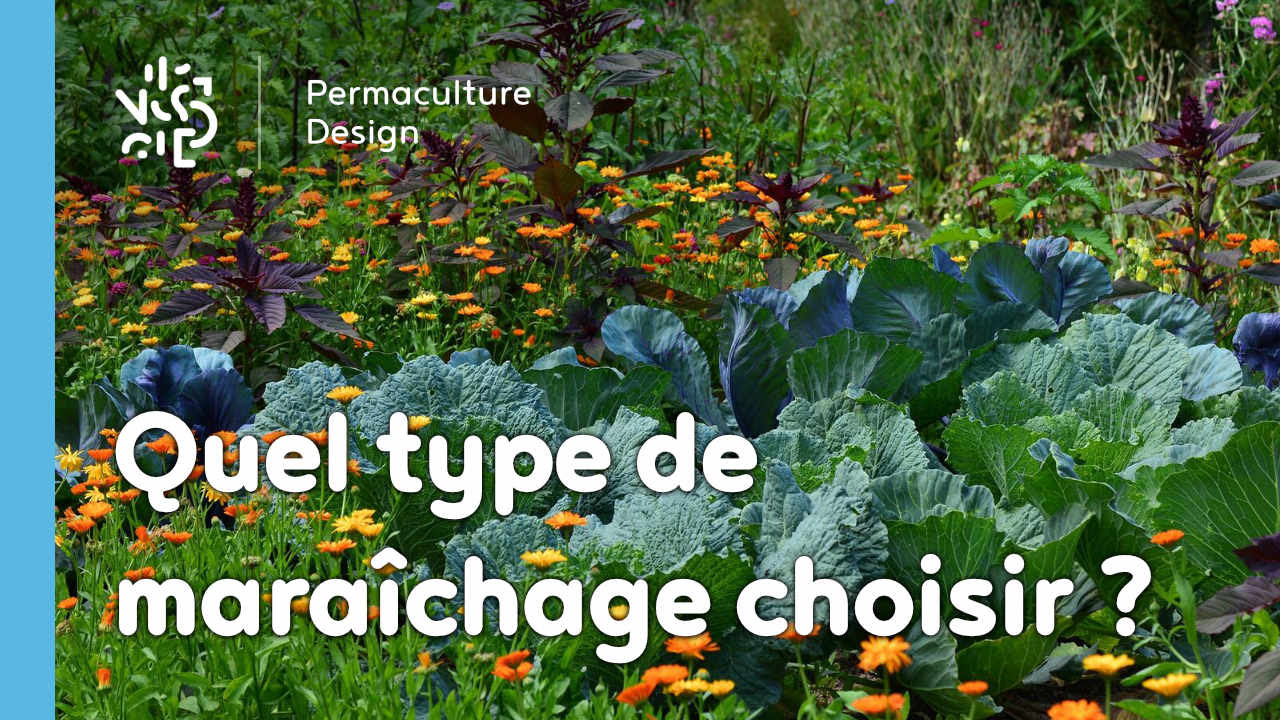 Permaculture Design

Quel type de maraîchage choisir ?